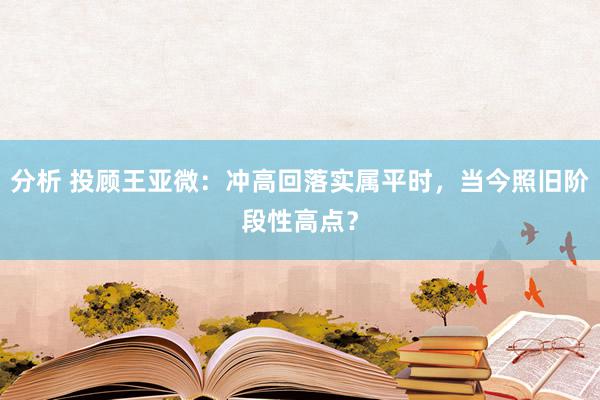 分析 投顾王亚微：冲高回落实属平时，当今照旧阶段性高点？